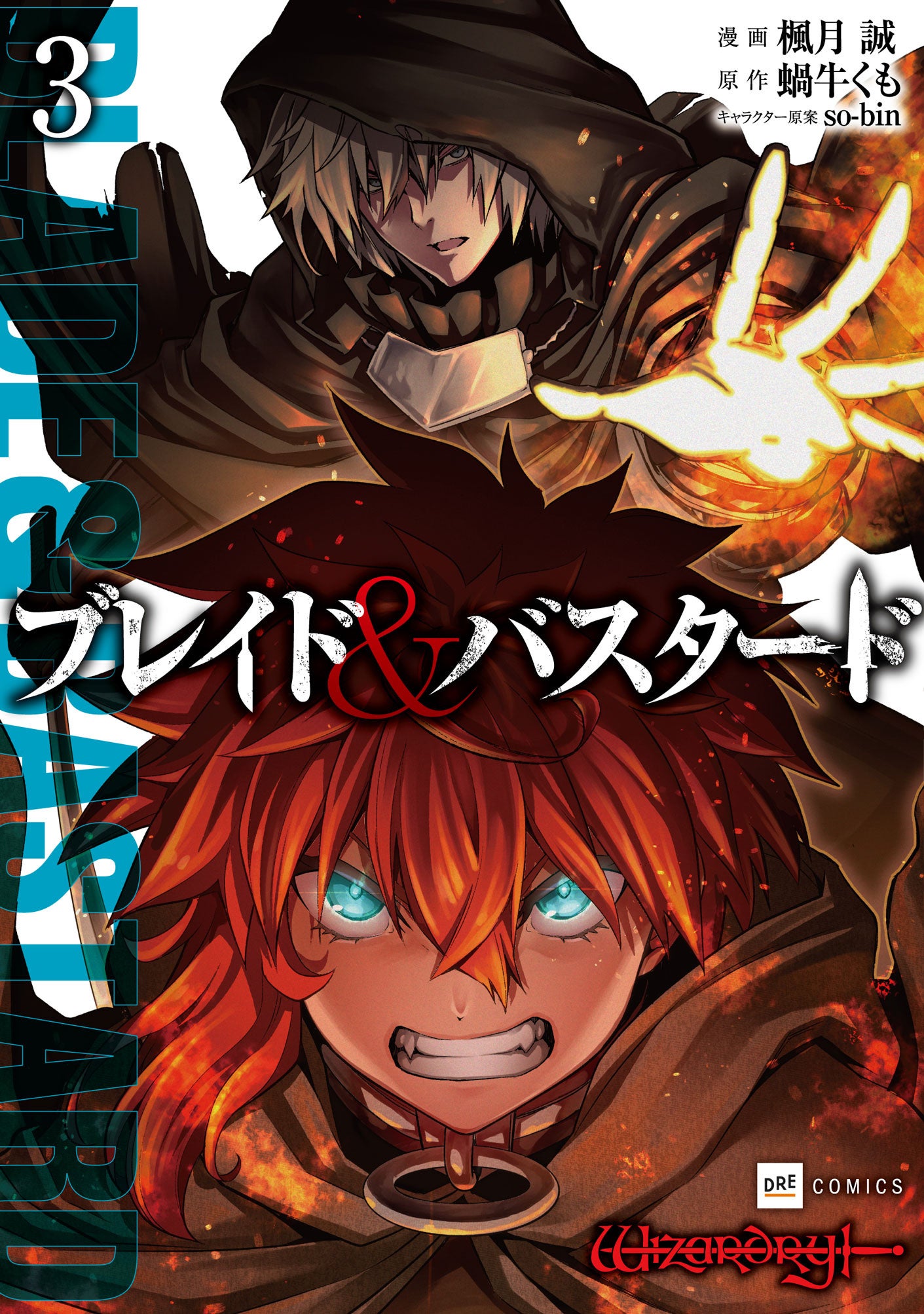 3

BLADE & BASTARD

漫画 楓月 誠
原作 蝸牛くも
キャラクター原案 so-bin

ブレイド&バスタード

DRE COMICS

Wizardry